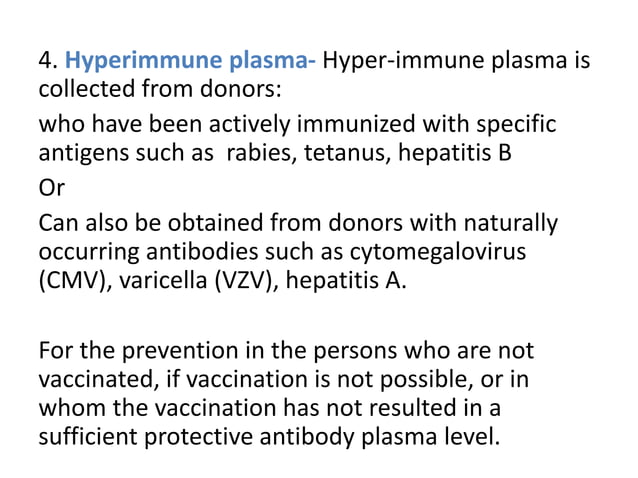 4. Hyperimmune plasma- Hyper-immune plasma is collected from donors:

who have been actively immunized with specific antigens such as rabies, tetanus, hepatitis B

Or

Can also be obtained from donors with naturally occurring antibodies such as cytomegalovirus (CMV), varicella (VZV), hepatitis A.

For the prevention in the persons who are not vaccinated, if vaccination is not possible, or in whom the vaccination has not resulted in a sufficient protective antibody plasma level.